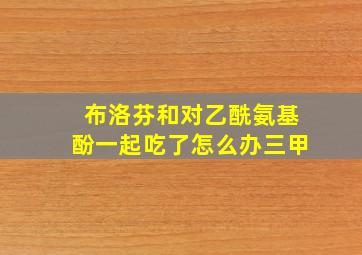 布洛芬和对乙酰氨基酚一起吃了怎么办三甲